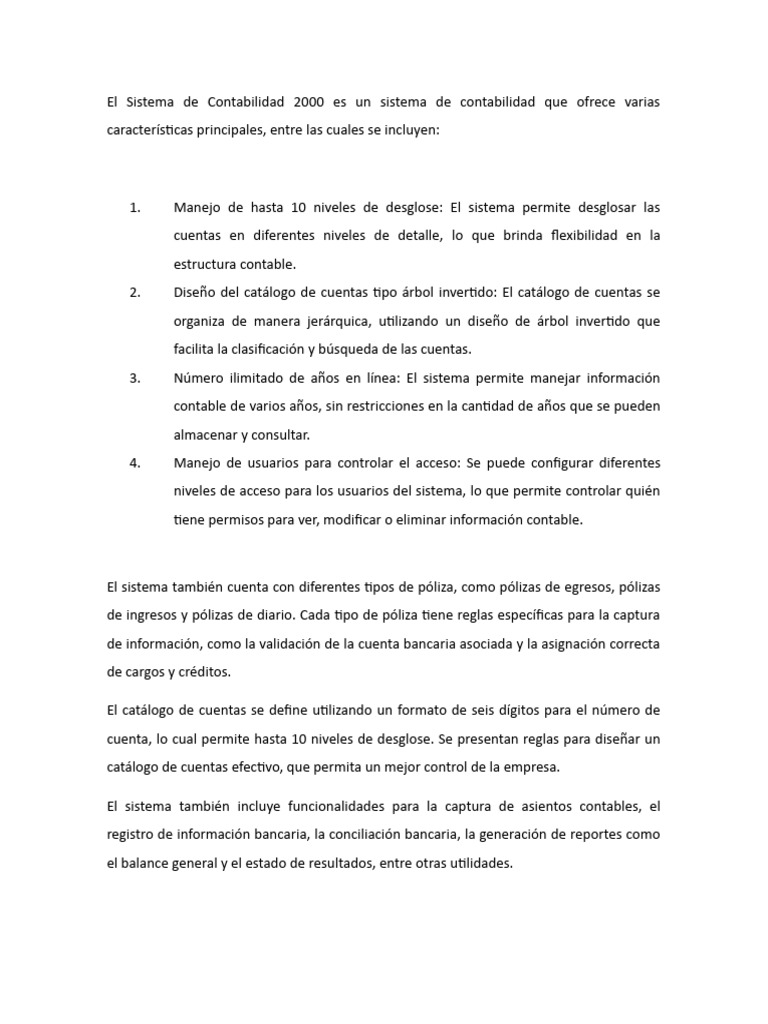 El Sistema de Contabilidad 2000 es un sistema de contabilidad que ofrece varias características principales, entre las cuales se incluyen:

1. Manejo de hasta 10 niveles de desglose: El sistema permite desglosar las cuentas en diferentes niveles de detalle, lo que brinda flexibilidad en la estructura contable.
2. Diseño del catálogo de cuentas tipo árbol invertido: El catálogo de cuentas se organiza de manera jerárquica, utilizando un diseño de árbol invertido que facilita la clasificación y búsqueda de las cuentas.
3. Número ilimitado de años en línea: El sistema permite manejar información contable de varios años, sin restricciones en la cantidad de años que se pueden almacenar y consultar.
4. Manejo de usuarios para controlar el acceso: Se puede configurar diferentes niveles de acceso para los usuarios del sistema, lo que permite controlar quién tiene permisos para ver, modificar o eliminar información contable.

El sistema también cuenta con diferentes tipos de póliza, como pólizas de egresos, pólizas de ingresos y pólizas de diario. Cada tipo de póliza tiene reglas específicas para la captura de información, como la validación de la cuenta bancaria asociada y la asignación correcta de cargos y créditos.

El catálogo de cuentas se define utilizando un formato de seis dígitos para el número de cuenta, lo cual permite hasta 10 niveles de desglose. Se presentan reglas para diseñar un catálogo de cuentas efectivo, que permita un mejor control de la empresa.

El sistema también incluye funcionalidades para la captura de asientos contables, el registro de información bancaria, la conciliación bancaria, la generación de reportes como el balance general y el estado de resultados, entre otras utilidades.